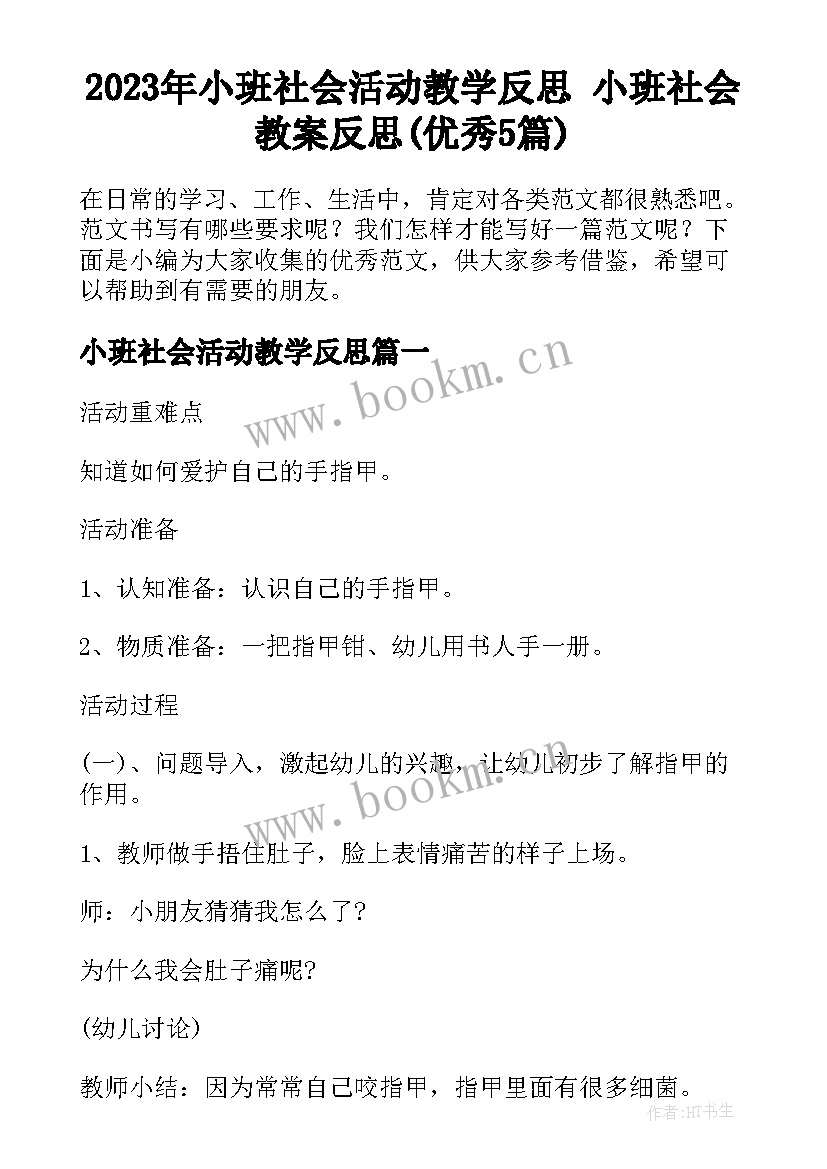 2023年小班社会活动教学反思 小班社会教案反思(优秀5篇)

在日常的学习、工作、生活中，肯定对各类范文都很熟悉吧。范文书写有哪些要求呢？我们怎样才能写好一篇范文呢？下面是小编为大家收集的优秀范文，供大家参考借鉴，希望可以帮助到有需要的朋友。

小班社会活动教学反思篇一

www.bookm.cn

活动重难点

知道如何爱护自己的手指甲。

活动准备

1、认知准备：认识自己的手指甲。

2、物质准备：一把指甲钳、幼儿用书人手一册。

活动过程

(一)、问题导入，激起幼儿的兴趣，让幼儿初步了解指甲的作用。

www.bookm.cn

1、教师做手捂住肚子，脸上表情痛苦的样子上场。

师：小朋友猜猜我怎么了?

为什么我会肚子痛呢?

(幼儿讨论)

教师小结：因为常常自己咬指甲，指甲里面有很多细菌。

作者：HT书生